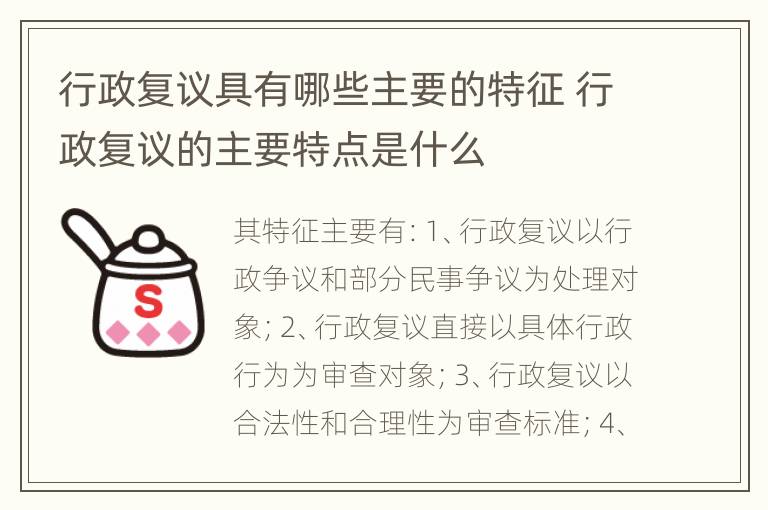 行政复议具有哪些主要的特征 行政复议的主要特点是什么

S

其特征主要有: 1、行政复议以行政争议和部分民事争议为处理对象; 2、行政复议直接以具体行政行为为审查对象; 3、行政复议以合法性和合理性为审查标准; 4、